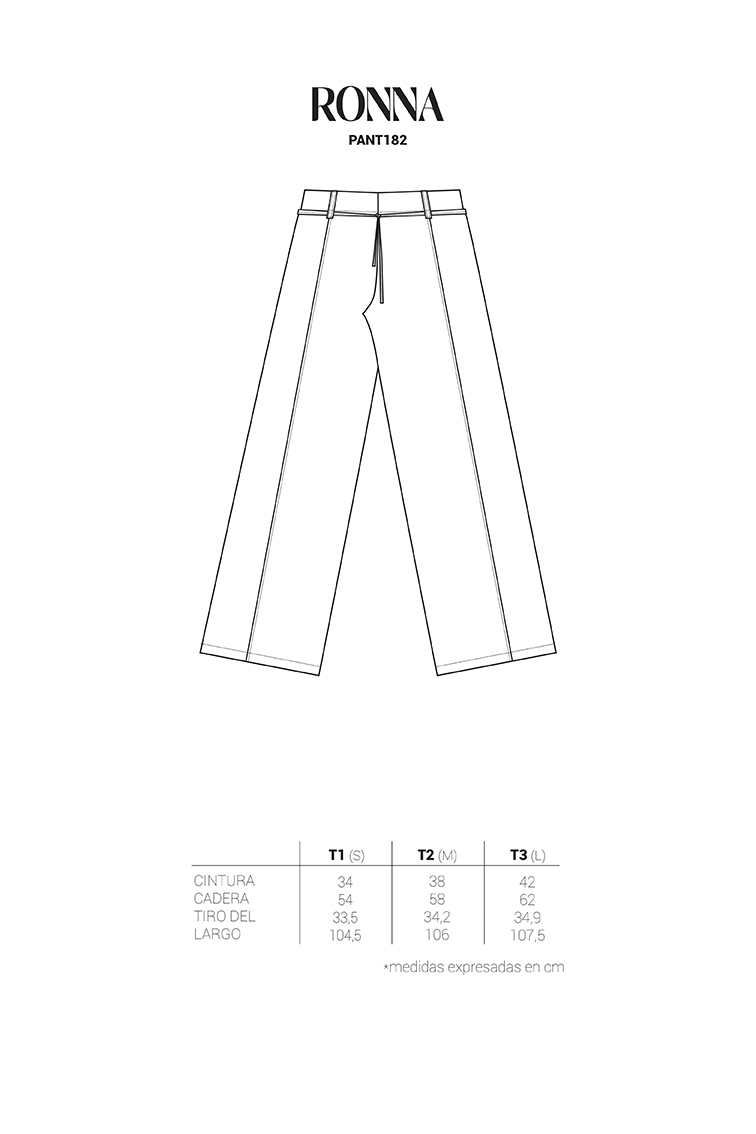 RONNA
PANT182

| | T1 (S) | T2 (M) | T3 (L) |
|---|---|---|---|
| CINTURA | 34 | 38 | 42 |
| CADERA | 54 | 58 | 62 |
| TIRO DEL | 33,5 | 34,2 | 34,9 |
| LARGO | 104,5 | 106 | 107,5 |

*medidas expresadas en cm